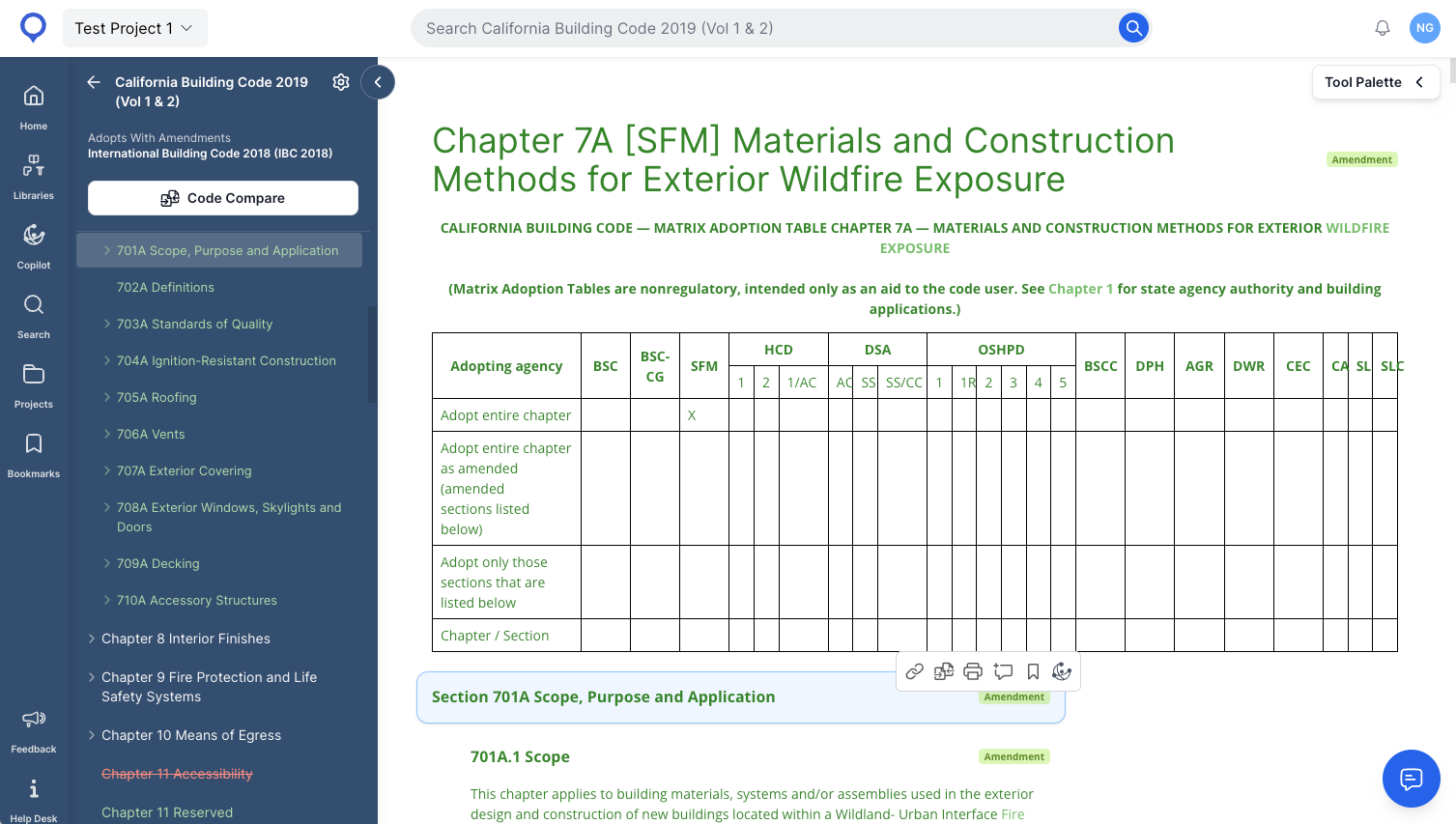 Test Project 1

Search California Building Code 2019 (Vol 1 & 2)

NG

Home
Libraries
Copilot
Search
Projects
Bookmarks
Feedback
Help Desk

California Building Code 2019 (Vol 1 & 2)

Adopts With Amendments
International Building Code 2018 (IBC 2018)

Code Compare

701A Scope, Purpose and Application
702A Definitions
703A Standards of Quality
704A Ignition-Resistant Construction
705A Roofing
706A Vents
707A Exterior Covering
708A Exterior Windows, Skylights and Doors
709A Decking
710A Accessory Structures
Chapter 8 Interior Finishes
Chapter 9 Fire Protection and Life Safety Systems
Chapter 10 Means of Egress
Chapter 11 Accessibility
Chapter 11 Reserved

Tool Palette

Chapter 7A [SFM] Materials and Construction Methods for Exterior Wildfire Exposure

Amendment

CALIFORNIA BUILDING CODE — MATRIX ADOPTION TABLE CHAPTER 7A — MATERIALS AND CONSTRUCTION METHODS FOR EXTERIOR WILDFIRE EXPOSURE

(Matrix Adoption Tables are nonregulatory, intended only as an aid to the code user. See Chapter 1 for state agency authority and building applications.)

| Adopting agency | BSC | BSC-CG | SFM | HCD 1 | HCD 2 | HCD 1/AC | DSA AC | DSA SS | DSA SS/CC | OSHPD 1 | OSHPD 1R | OSHPD 2 | OSHPD 3 | OSHPD 4 | OSHPD 5 | BSCC | DPH | AGR | DWR | CEC | CA | SL | SLC |
|---|---|---|---|---|---|---|---|---|---|---|---|---|---|---|---|---|---|---|---|---|---|---|---|
| Adopt entire chapter | | | X | | | | | | | | | | | | | | | | | | | | |
| Adopt entire chapter as amended (amended sections listed below) | | | | | | | | | | | | | | | | | | | | | | | |
| Adopt only those sections that are listed below | | | | | | | | | | | | | | | | | | | | | | | |
| Chapter / Section | | | | | | | | | | | | | | | | | | | | | | | |

Section 701A Scope, Purpose and Application

Amendment

701A.1 Scope

Amendment

This chapter applies to building materials, systems and/or assemblies used in the exterior design and construction of new buildings located within a Wildland- Urban Interface Fire